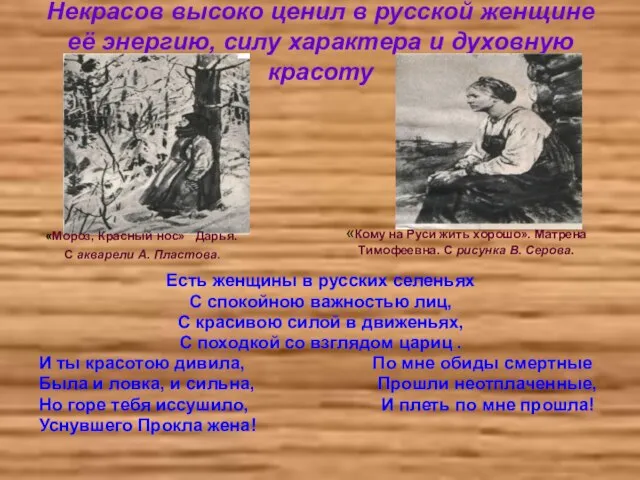 Некрасов высоко ценил в русской женщине её энергию, силу характера и духовную красоту

«Мороз, Красный нос» Дарья.
С акварели А. Пластова.

«Кому на Руси жить хорошо». Матрена Тимофеевна. С рисунка В. Серова.

Есть женщины в русских селеньях
С спокойною важностью лиц,
С красивою силой в движеньях,
С походкой со взглядом цариц .

И ты красотою дивила,
Была и ловка, и сильна,
Но горе тебя иссушило,
Уснувшего Прокла жена!

По мне обиды смертные
Прошли неотплаченные,
И плеть по мне прошла!